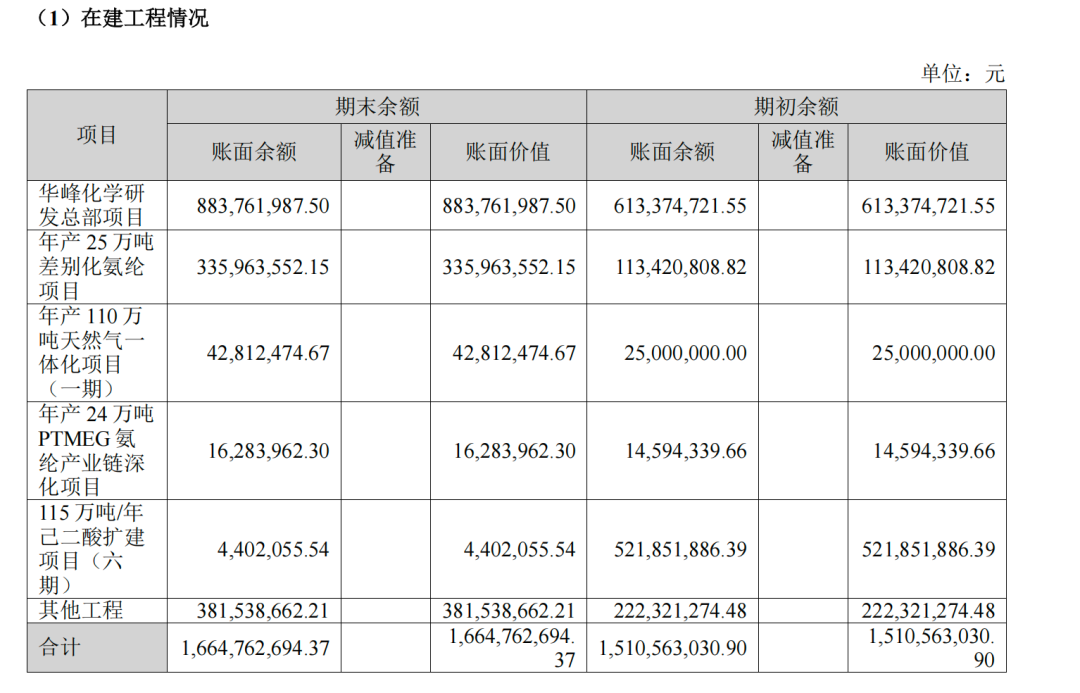 （1）在建工程情况

单位：元

| 项目 | 期末余额 | | | 期初余额 | | |
|---|---|---|---|---|---|---|
| | 账面余额 | 减值准备 | 账面价值 | 账面余额 | 减值准备 | 账面价值 |
| 华峰化学研发总部项目 | 883,761,987.50 | | 883,761,987.50 | 613,374,721.55 | | 613,374,721.55 |
| 年产25万吨差别化氨纶项目 | 335,963,552.15 | | 335,963,552.15 | 113,420,808.82 | | 113,420,808.82 |
| 年产110万吨天然气一体化项目（一期） | 42,812,474.67 | | 42,812,474.67 | 25,000,000.00 | | 25,000,000.00 |
| 年产24万吨PTMEG氨纶产业链深化项目 | 16,283,962.30 | | 16,283,962.30 | 14,594,339.66 | | 14,594,339.66 |
| 115万吨/年己二酸扩建项目（六期） | 4,402,055.54 | | 4,402,055.54 | 521,851,886.39 | | 521,851,886.39 |
| 其他工程 | 381,538,662.21 | | 381,538,662.21 | 222,321,274.48 | | 222,321,274.48 |
| 合计 | 1,664,762,694.37 | | 1,664,762,694.37 | 1,510,563,030.90 | | 1,510,563,030.90 |